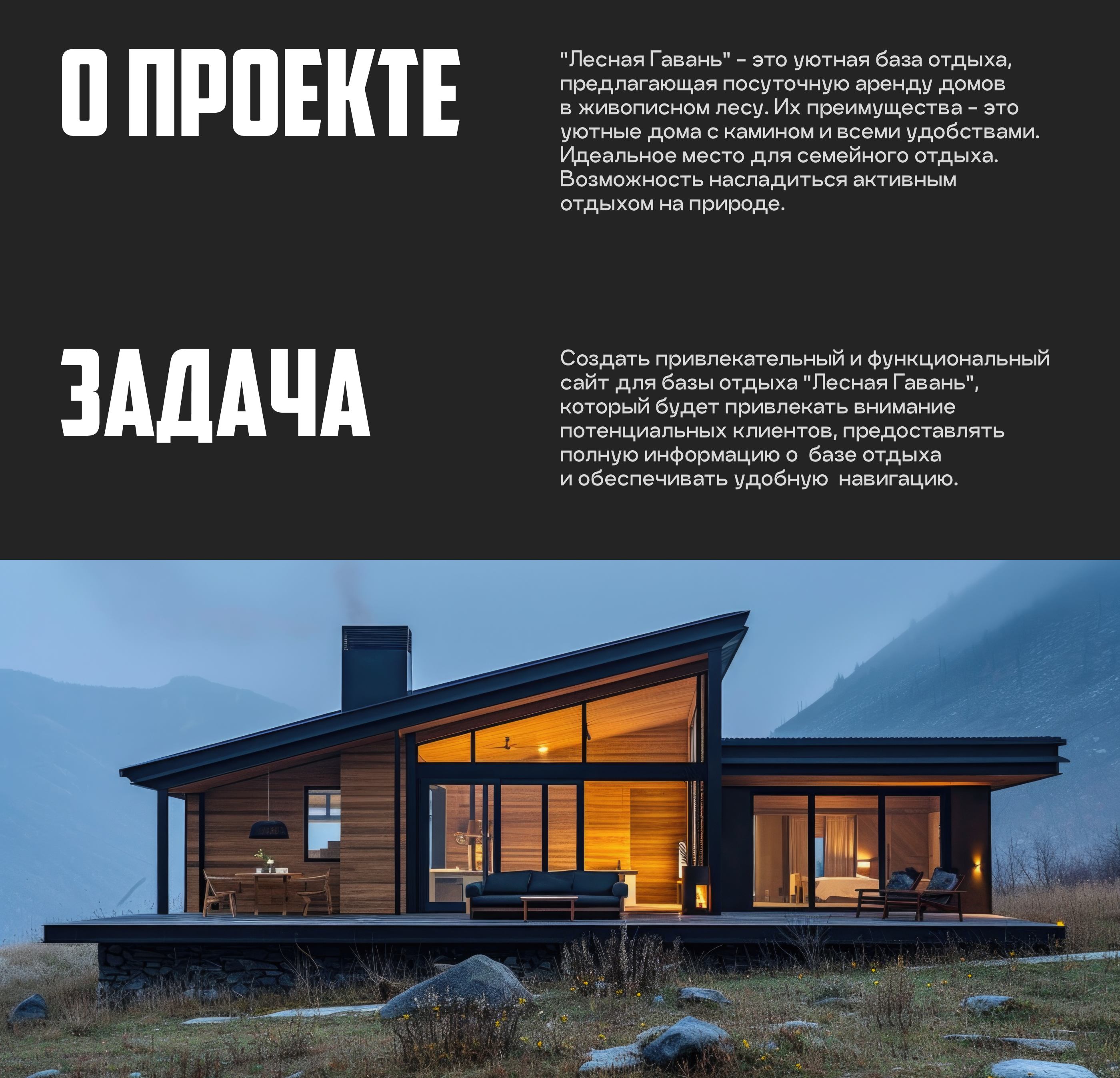 О ПРОЕКТЕ

"Лесная Гавань" - это уютная база отдыха, предлагающая посуточную аренду домов в живописном лесу. Их преимущества - это уютные дома с камином и всеми удобствами. Идеальное место для семейного отдыха. Возможность насладиться активным отдыхом на природе.

ЗАДАЧА

Создать привлекательный и функциональный сайт для базы отдыха "Лесная Гавань", который будет привлекать внимание потенциальных клиентов, предоставлять полную информацию о базе отдыха и обеспечивать удобную навигацию.